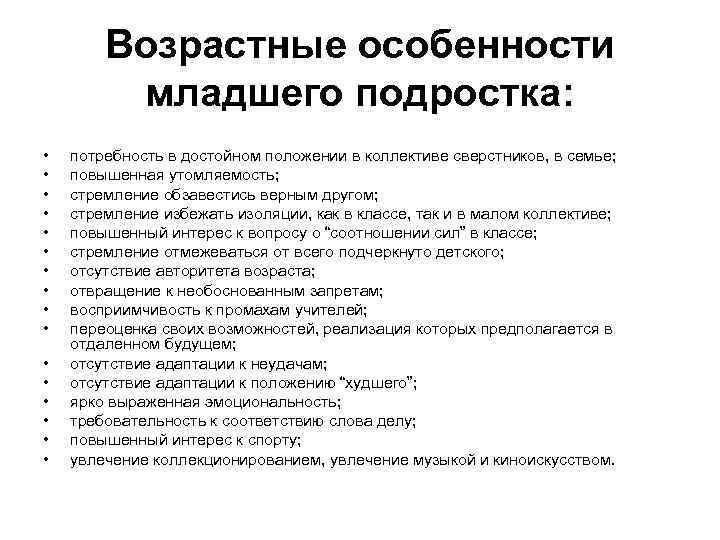 Возрастные особенности младшего подростка:

• потребность в достойном положении в коллективе сверстников, в семье;
• повышенная утомляемость;
• стремление обзавестись верным другом;
• стремление избежать изоляции, как в классе, так и в малом коллективе;
• повышенный интерес к вопросу о "соотношении сил" в классе;
• стремление отмежеваться от всего подчеркнуто детского;
• отсутствие авторитета возраста;
• отвращение к необоснованным запретам;
• восприимчивость к промахам учителей;
• переоценка своих возможностей, реализация которых предполагается в отдаленном будущем;
• отсутствие адаптации к неудачам;
• отсутствие адаптации к положению "худшего";
• ярко выраженная эмоциональность;
• требовательность к соответствию слова делу;
• повышенный интерес к спорту;
• увлечение коллекционированием, увлечение музыкой и киноискусством.